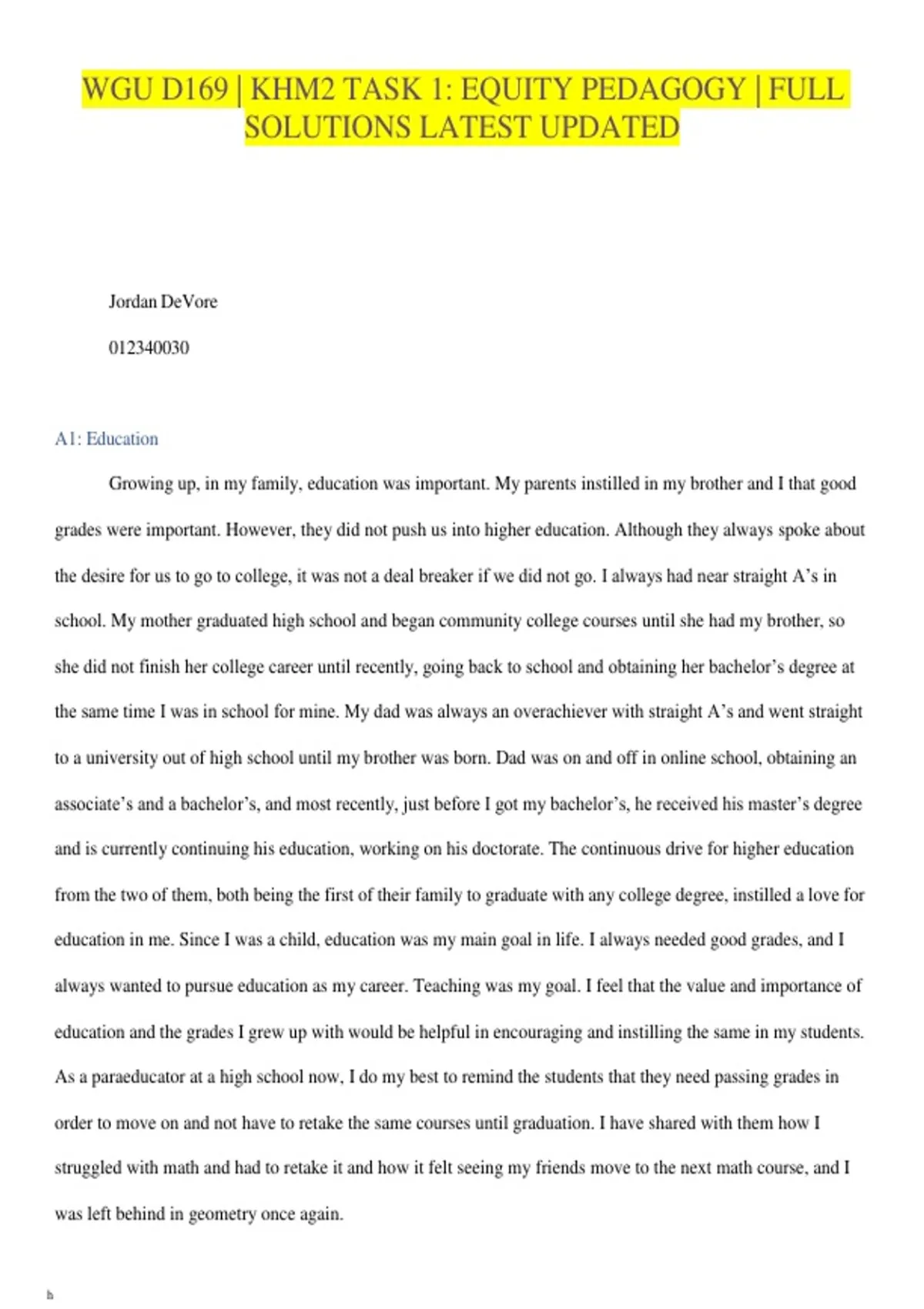 WGU D169 | KHM2 TASK 1: EQUITY PEDAGOGY | FULL SOLUTIONS LATEST UPDATED

Jordan DeVore

012340030

A1: Education

Growing up, in my family, education was important. My parents instilled in my brother and I that good grades were important. However, they did not push us into higher education. Although they always spoke about the desire for us to go to college, it was not a deal breaker if we did not go. I always had near straight A's in school. My mother graduated high school and began community college courses until she had my brother, so she did not finish her college career until recently, going back to school and obtaining her bachelor's degree at the same time I was in school for mine. My dad was always an overachiever with straight A's and went straight to a university out of high school until my brother was born. Dad was on and off in online school, obtaining an associate's and a bachelor's, and most recently, just before I got my bachelor's, he received his master's degree and is currently continuing his education, working on his doctorate. The continuous drive for higher education from the two of them, both being the first of their family to graduate with any college degree, instilled a love for education in me. Since I was a child, education was my main goal in life. I always needed good grades, and I always wanted to pursue education as my career. Teaching was my goal. I feel that the value and importance of education and the grades I grew up with would be helpful in encouraging and instilling the same in my students. As a paraeducator at a high school now, I do my best to remind the students that they need passing grades in order to move on and not have to retake the same courses until graduation. I have shared with them how I struggled with math and had to retake it and how it felt seeing my friends move to the next math course, and I was left behind in geometry once again.

h